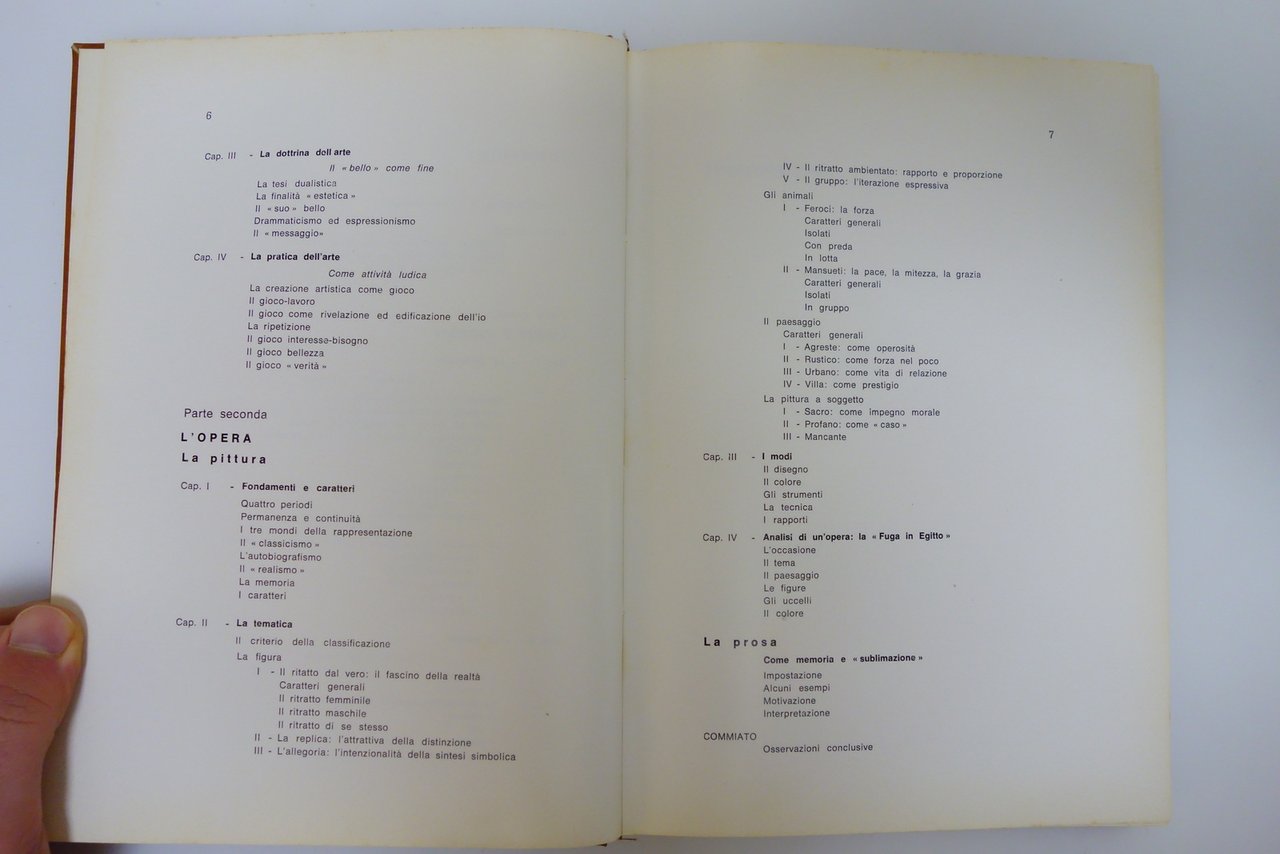 6

Cap. III - La dottrina dell'arte

Il « bello » come fine

La tesi dualistica
La finalità « estetica »
Il « suo » bello
Drammaticismo ed espressionismo
Il « messaggio»

Cap. IV - La pratica dell'arte

Come attività ludica

La creazione artistica come gioco
Il gioco-lavoro
Il gioco come rivelazione ed edificazione dell'io
La ripetizione
Il gioco interesse-bisogno
Il gioco bellezza
Il gioco « verità »

Parte seconda

L'OPERA

La pittura

Cap. I - Fondamenti e caratteri

Quattro periodi
Permanenza e continuità
I tre mondi della rappresentazione
Il « classicismo »
L'autobiografismo
Il « realismo »
La memoria
I caratteri

Cap. II - La tematica

Il criterio della classificazione
La figura
I - Il ritatto dal vero: il fascino della realtà
Caratteri generali
Il ritratto femminile
Il ritratto maschile
Il ritratto di se stesso
II - La replica: l'attrattiva della distinzione
III - L'allegoria: l'intenzionalità della sintesi simbolica

7

IV - Il ritratto ambientato: rapporto e proporzione
V - Il gruppo: l'iterazione espressiva
Gli animali
I - Feroci: la forza
Caratteri generali
Isolati
Con preda
In lotta
II - Mansueti: la pace, la mitezza, la grazia
Caratteri generali
Isolati
In gruppo
Il paesaggio
Caratteri generali
I - Agreste: come operosità
II - Rustico: come forza nel poco
III - Urbano: come vita di relazione
IV - Villa: come prestigio
La pittura a soggetto
I - Sacro: come impegno morale
II - Profano: come « caso »
III - Mancante

Cap. III - I modi

Il disegno
Il colore
Gli strumenti
La tecnica
I rapporti

Cap. IV - Analisi di un'opera: la « Fuga in Egitto »

L'occasione
Il tema
Il paesaggio
Le figure
Gli uccelli
Il colore

La prosa

Come memoria e « sublimazione »

Impostazione
Alcuni esempi
Motivazione
Interpretazione

COMMIATO

Osservazioni conclusive